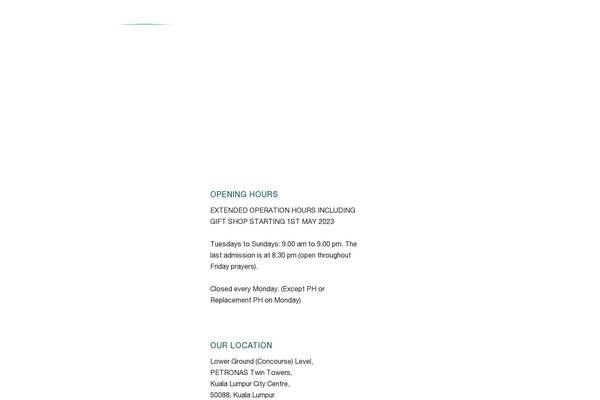 OPENING HOURS

EXTENDED OPERATION HOURS INCLUDING GIFT SHOP STARTING 1ST MAY 2023

Tuesdays to Sundays: 9.00 am to 9.00 pm. The last admission is at 8.30 pm (open throughout Friday prayers).

Closed every Monday. (Except PH or Replacement PH on Monday)

OUR LOCATION

Lower Ground (Concourse) Level,
PETRONAS Twin Towers,
Kuala Lumpur City Centre,
50088, Kuala Lumpur